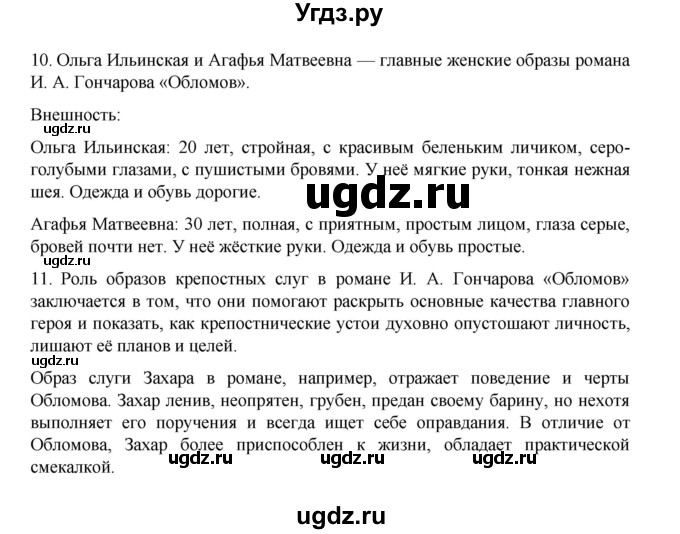 Угдз.ру

10. Ольга Ильинская и Агафья Матвеевна — главные женские образы романа И. А. Гончарова «Обломов».

Внешность:
ugdz.ru
Ольга Ильинская: 20 лет, стройная, с красивым беленьким личиком, серо-голубыми глазами, с пушистыми бровями. У неё мягкие руки, тонкая нежная шея. Одежда и обувь дорогие.

ugdz.ru

Агафья Матвеевна: 30 лет, полная, с приятным, простым лицом, глаза серые, бровей почти нет. У неё жёсткие руки. Одежда и обувь простые.
ugdz.ru
11. Роль образов крепостных слуг в романе И. А. Гончарова «Обломов» заключается в том, что они помогают раскрыть основные качества главного героя и показать, как крепостнические устои духовно опустошают личность, лишают её планов и целей.
ugdz.ru
Образ слуги Захара в романе, например, отражает поведение и черты Обломова. Захар ленив, неопрятен, грубен, предан своему барину, но нехотя выполняет его поручения и всегда ищет себе оправдания. В отличие от Обломова, Захар более приспособлен к жизни, обладает практической смекалкой.
ugdz.ru ugdz.ru ugdz.ru

ugdz.ru